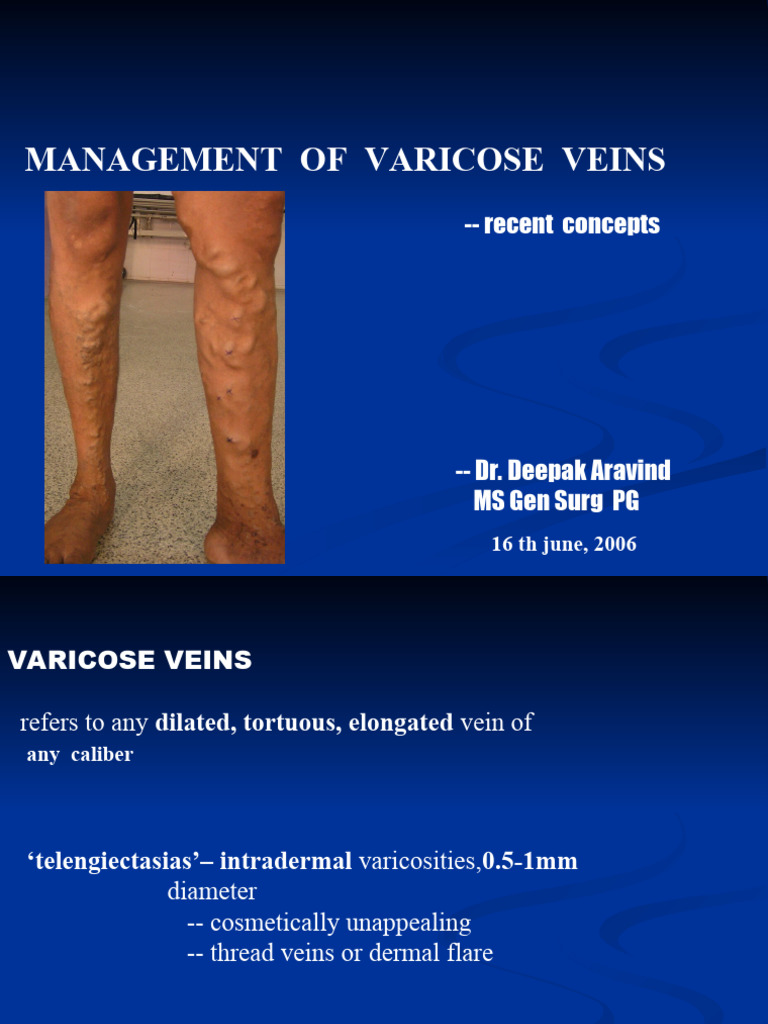 MANAGEMENT OF VARICOSE VEINS

-- recent concepts

-- Dr. Deepak Aravind
MS Gen Surg PG

16 th june, 2006

VARICOSE VEINS

refers to any dilated, tortuous, elongated vein of any caliber

'telengiectasias'– intradermal varicosities,0.5-1mm diameter
-- cosmetically unappealing
-- thread veins or dermal flare